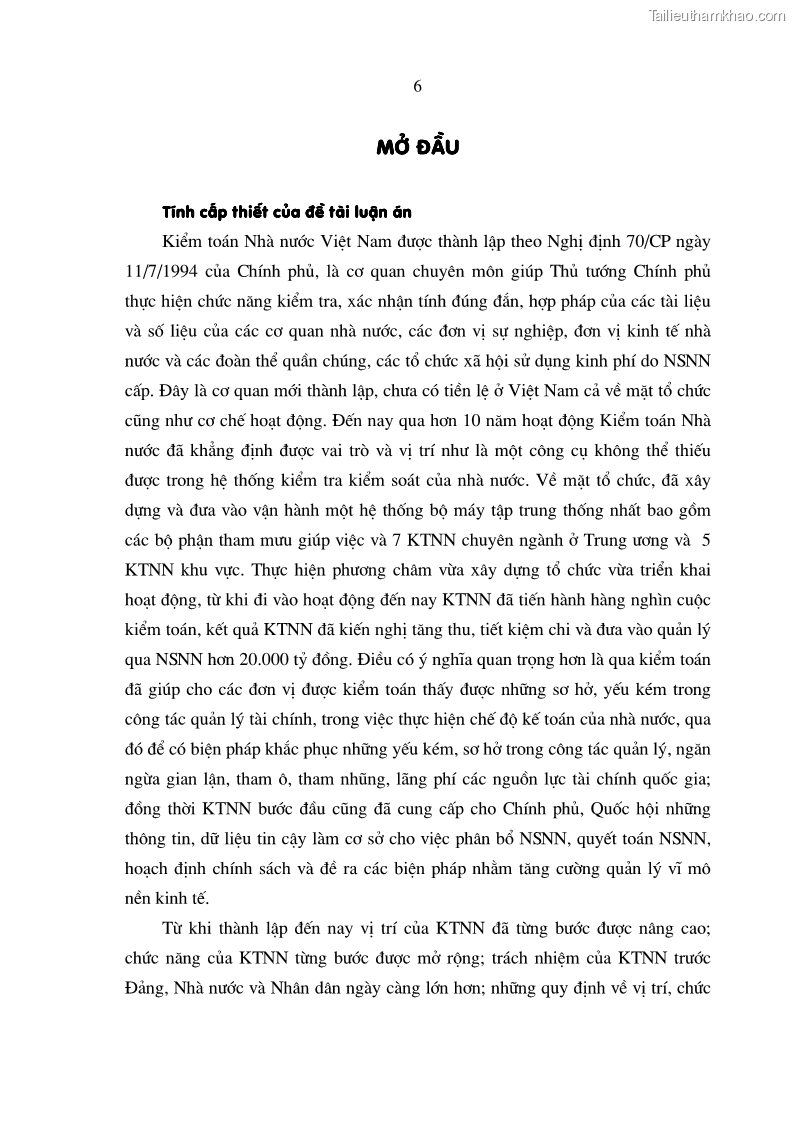 Tailieuthamkhao.com

6

MỞ ĐẦU

Tính cấp thiết của đề tài luận án

Kiểm toán Nhà nước Việt Nam được thành lập theo Nghị định 70/CP ngày 11/7/1994 của Chính phủ, là cơ quan chuyên môn giúp Thủ tướng Chính phủ thực hiện chức năng kiểm tra, xác nhận tính đúng đắn, hợp pháp của các tài liệu và số liệu của các cơ quan nhà nước, các đơn vị sự nghiệp, đơn vị kinh tế nhà nước và các đoàn thể quần chúng, các tổ chức xã hội sử dụng kinh phí do NSNN cấp. Đây là cơ quan mới thành lập, chưa có tiền lệ ở Việt Nam cả về mặt tổ chức cũng như cơ chế hoạt động. Đến nay qua hơn 10 năm hoạt động Kiểm toán Nhà nước đã khẳng định được vai trò và vị trí như là một công cụ không thể thiếu được trong hệ thống kiểm tra kiểm soát của nhà nước. Về mặt tổ chức, đã xây dựng và đưa vào vận hành một hệ thống bộ máy tập trung thống nhất bao gồm các bộ phận tham mưu giúp việc và 7 KTNN chuyên ngành ở Trung ương và 5 KTNN khu vực. Thực hiện phương châm vừa xây dựng tổ chức vừa triển khai hoạt động, từ khi đi vào hoạt động đến nay KTNN đã tiến hành hàng nghìn cuộc kiểm toán, kết quả KTNN đã kiến nghị tăng thu, tiết kiệm chi và đưa vào quản lý qua NSNN hơn 20.000 tỷ đồng. Điều có ý nghĩa quan trọng hơn là qua kiểm toán đã giúp cho các đơn vị được kiểm toán thấy được những sơ hở, yếu kém trong công tác quản lý tài chính, trong việc thực hiện chế độ kế toán của nhà nước, qua đó để có biện pháp khắc phục những yếu kém, sơ hở trong công tác quản lý, ngăn ngừa gian lận, tham ô, tham nhũng, lãng phí các nguồn lực tài chính quốc gia; đồng thời KTNN bước đầu cũng đã cung cấp cho Chính phủ, Quốc hội những thông tin, dữ liệu tin cậy làm cơ sở cho việc phân bổ NSNN, quyết toán NSNN, hoạch định chính sách và đề ra các biện pháp nhằm tăng cường quản lý vĩ mô nền kinh tế.

Từ khi thành lập đến nay vị trí của KTNN đã từng bước được nâng cao; chức năng của KTNN từng bước được mở rộng; trách nhiệm của KTNN trước Đảng, Nhà nước và Nhân dân ngày càng lớn hơn; những quy định về vị trí, chức